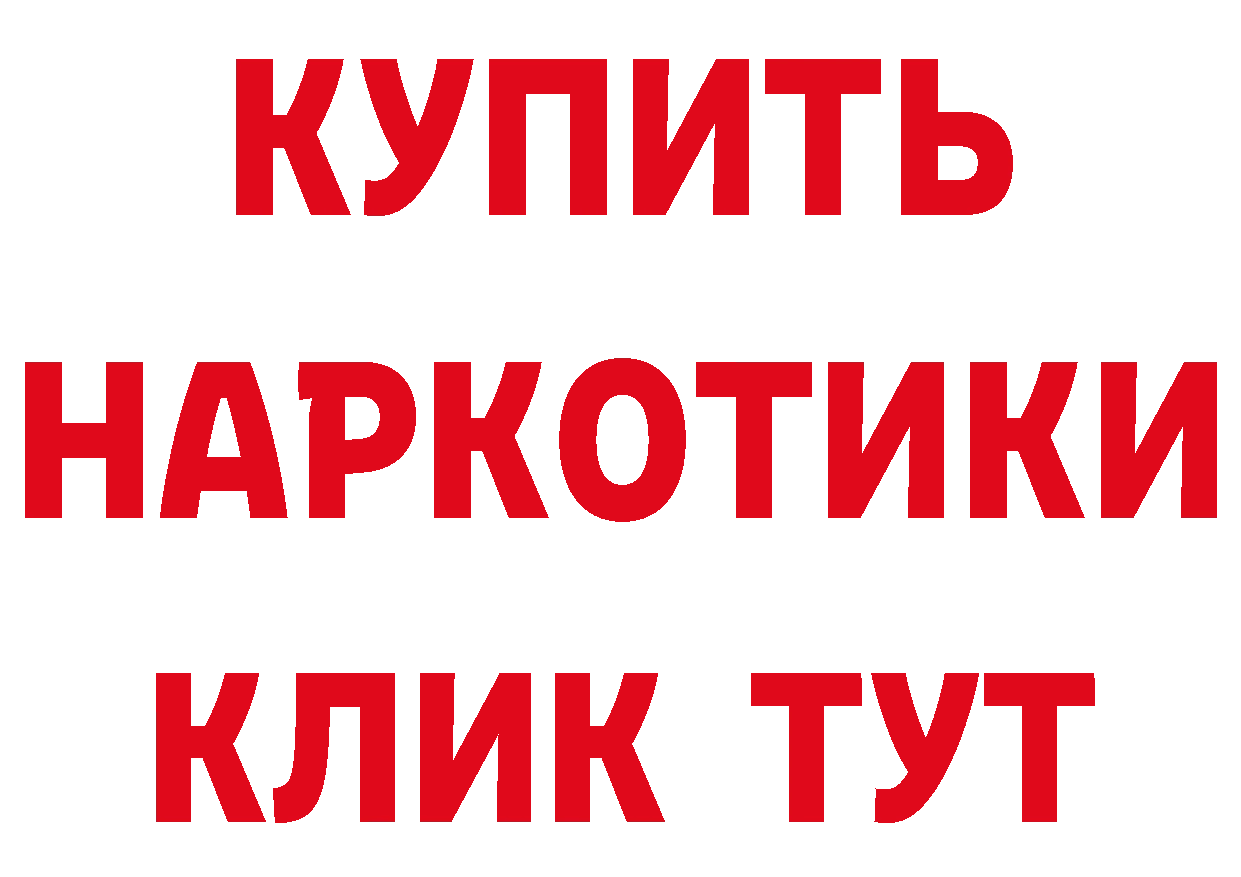 КУПИТЬ НАРКОТИКИ КЛИК ТУТ